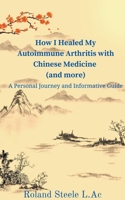 How I Healed My Autoimmune Arthritis with Chinese Medicine (and more)

A Personal Journey and Informative Guide

Roland Steele L.Ac